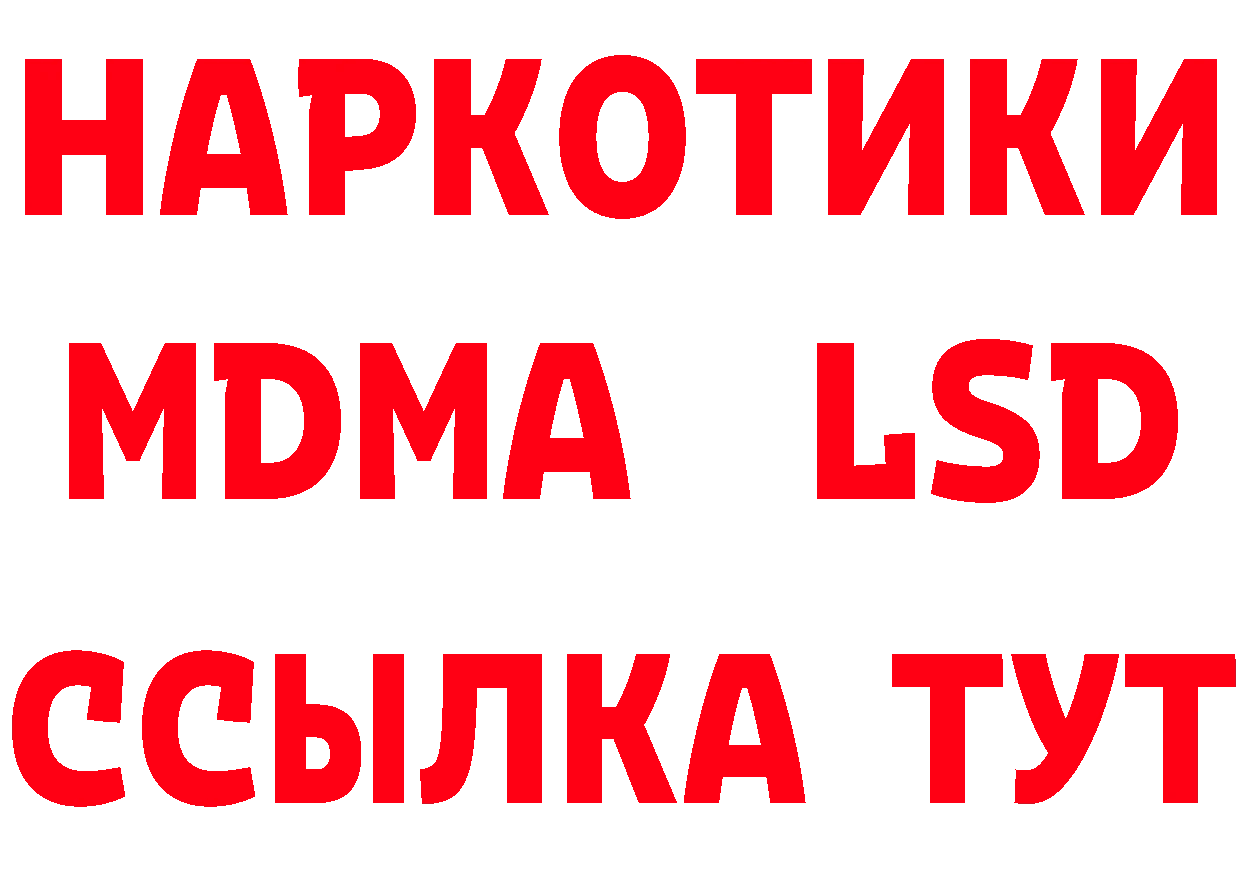 НАРКОТИКИ
MDMA LSD
ССЫЛКА ТУТ